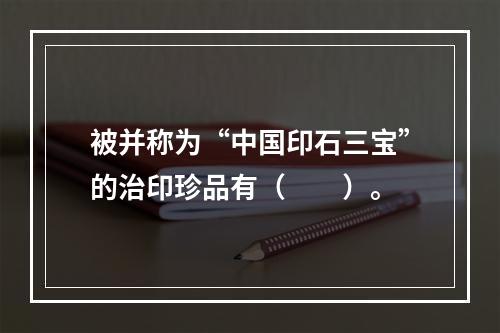 被并称为“中国印石三宝”的治印珍品有（　　）。